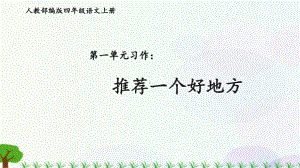 人教部编版四年级语文上册

第一单元习作：

推荐一个好地方